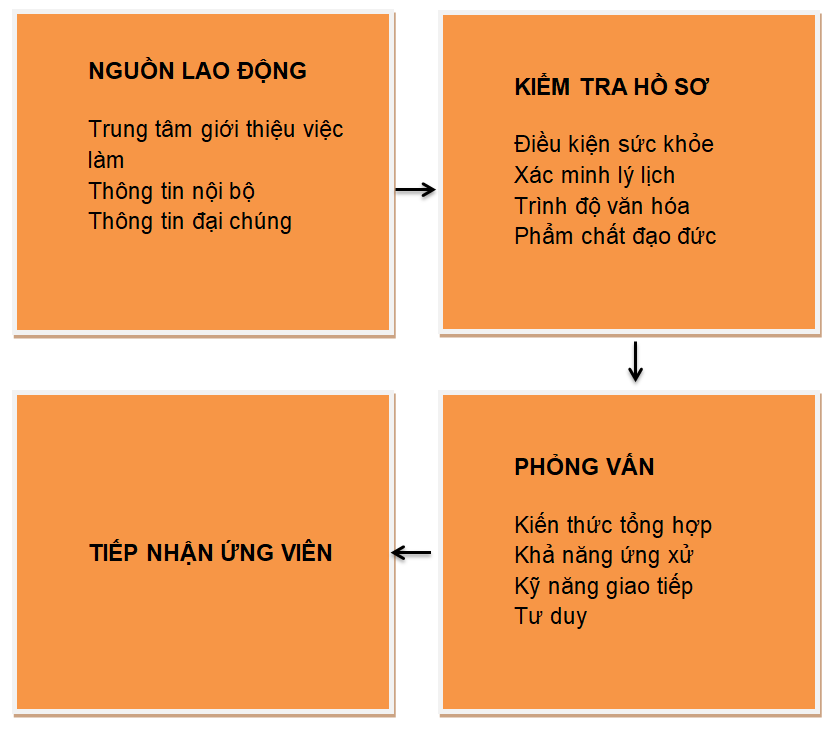 NGUỒN LAO ĐỘNG

Trung tâm giới thiệu việc làm
Thông tin nội bộ
Thông tin đại chúng

KIỂM TRA HỒ SƠ

Điều kiện sức khỏe
Xác minh lý lịch
Trình độ văn hóa
Phẩm chất đạo đức

PHỎNG VẤN

Kiến thức tổng hợp
Khả năng ứng xử
Kỹ năng giao tiếp
Tư duy

TIẾP NHẬN ỨNG VIÊN